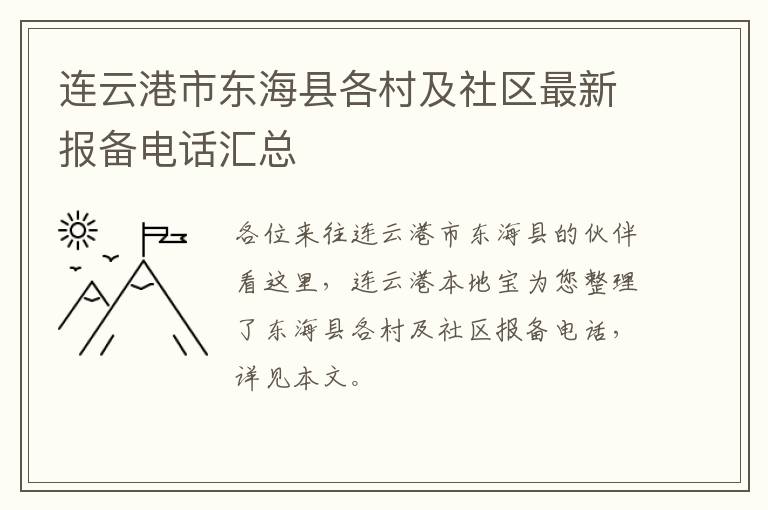 连云港市东海县各村及社区最新报备电话汇总

各位来往连云港市东海县的伙伴看这里，连云港本地宝为您整理了东海县各村及社区报备电话，详见本文。